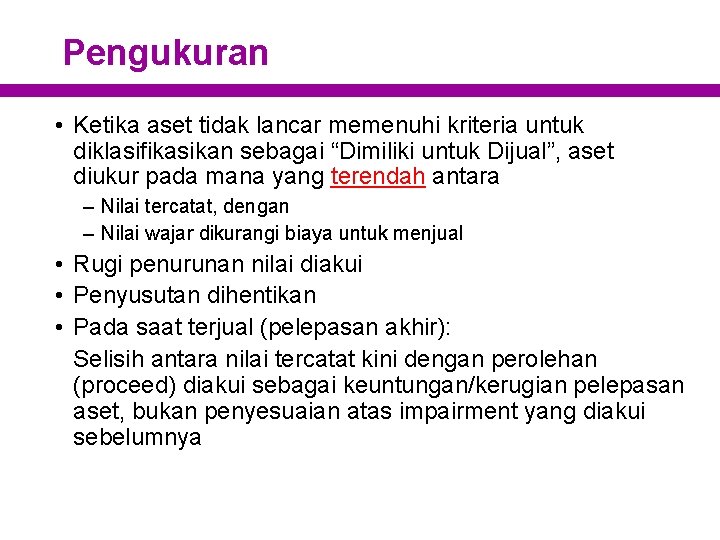 Pengukuran

• Ketika aset tidak lancar memenuhi kriteria untuk diklasifikasikan sebagai “Dimiliki untuk Dijual”, aset diukur pada mana yang terendah antara

– Nilai tercatat, dengan

– Nilai wajar dikurangi biaya untuk menjual

• Rugi penurunan nilai diakui

• Penyusutan dihentikan

• Pada saat terjual (pelepasan akhir):

Selisih antara nilai tercatat kini dengan perolehan (proceed) diakui sebagai keuntungan/kerugian pelepasan aset, bukan penyesuaian atas impairment yang diakui sebelumnya